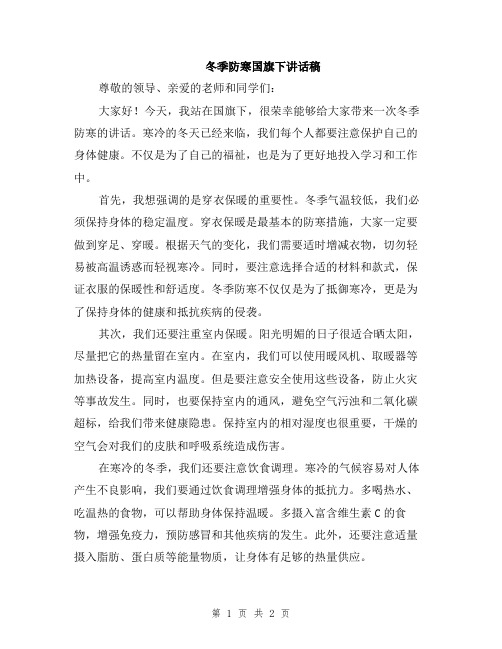 冬季防寒国旗下讲话稿

尊敬的领导、亲爱的老师和同学们：

大家好！今天，我站在国旗下，很荣幸能够给大家带来一次冬季防寒的讲话。寒冷的冬天已经来临，我们每个人都要注意保护自己的身体健康。不仅是为了自己的福祉，也是为了更好地投入学习和工作中。

首先，我想强调的是穿衣保暖的重要性。冬季气温较低，我们必须保持身体的稳定温度。穿衣保暖是最基本的防寒措施，大家一定要做到穿足、穿暖。根据天气的变化，我们需要适时增减衣物，切勿轻易被高温诱惑而轻视寒冷。同时，要注意选择合适的材料和款式，保证衣服的保暖性和舒适度。冬季防寒不仅仅是为了抵御寒冷，更是为了保持身体的健康和抵抗疾病的侵袭。

其次，我们还要注重室内保暖。阳光明媚的日子很适合晒太阳，尽量把它的热量留在室内。在室内，我们可以使用暖风机、取暖器等加热设备，提高室内温度。但是要注意安全使用这些设备，防止火灾等事故发生。同时，也要保持室内的通风，避免空气污浊和二氧化碳超标，给我们带来健康隐患。保持室内的相对湿度也很重要，干燥的空气会对我们的皮肤和呼吸系统造成伤害。

在寒冷的冬季，我们还要注意饮食调理。寒冷的气候容易对人体产生不良影响，我们要通过饮食调理增强身体的抵抗力。多喝热水、吃温热的食物，可以帮助身体保持温暖。多摄入富含维生素 C 的食物，增强免疫力，预防感冒和其他疾病的发生。此外，还要注意适量摄入脂肪、蛋白质等能量物质，让身体有足够的热量供应。

第 1 页 共 2 页